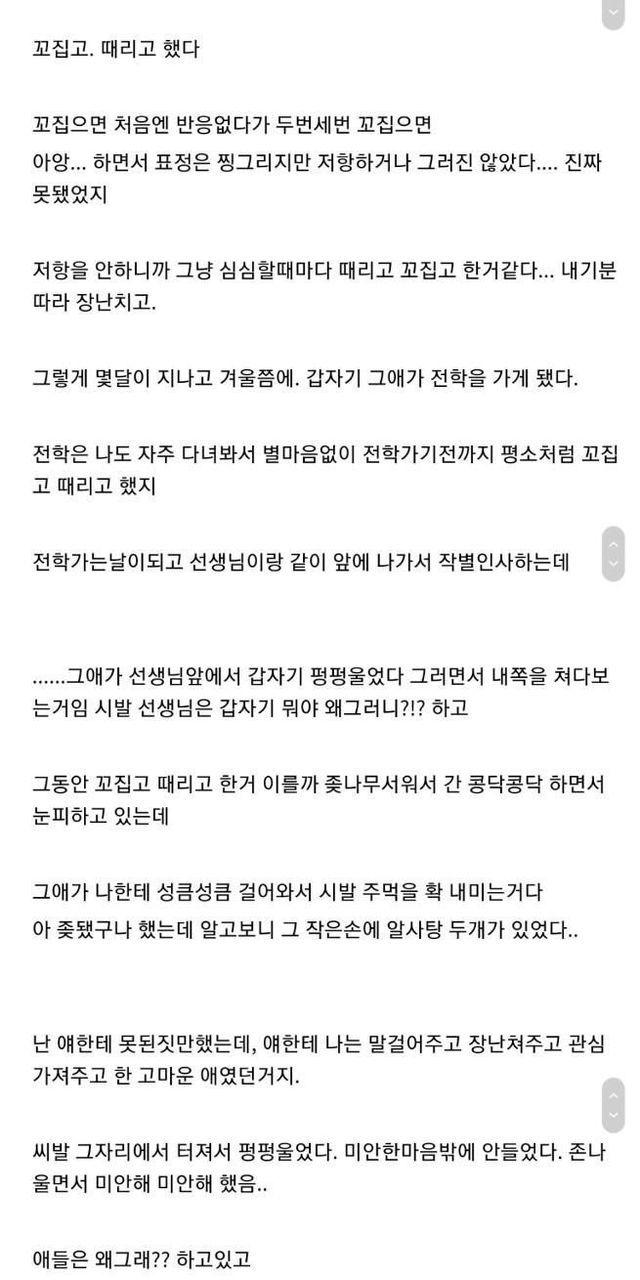 꼬집고. 때리고 했다

꼬집으면 처음엔 반응없다가 두번세번 꼬집으면
아앙... 하면서 표정은 찡그리지만 저항하거나 그러진 않았다.... 진짜 못됐었지

저항을 안하니까 그냥 심심할때마다 때리고 꼬집고 한거같다... 내기분따라 장난치고.

그렇게 몇달이 지나고 겨울쯤에. 갑자기 그애가 전학을 가게 됐다.

전학은 나도 자주 다녀봐서 별마음없이 전학가기전까지 평소처럼 꼬집고 때리고 했지

전학가는날이되고 선생님이랑 같이 앞에 나가서 작별인사하는데

......그애가 선생님앞에서 갑자기 펑펑울었다 그러면서 내쪽을 쳐다보는거임 시발 선생님은 갑자기 뭐야 왜그러니?!? 하고

그동안 꼬집고 때리고 한거 이를까 좆나무서워서 간 콩닥콩닥 하면서 눈피하고 있는데

그애가 나한테 성큼성큼 걸어와서 시발 주먹을 확 내미는거다
아 좆됐구나 했는데 알고보니 그 작은손에 알사탕 두개가 있었다..

난 얘한테 못된짓만했는데, 얘한테 나는 말걸어주고 장난쳐주고 관심가져주고 한 고마운 애였던거지.

씨발 그자리에서 터져서 펑펑울었다. 미안한마음밖에 안들었다. 존나 울면서 미안해 미안해 했음..

애들은 왜그래?? 하고있고